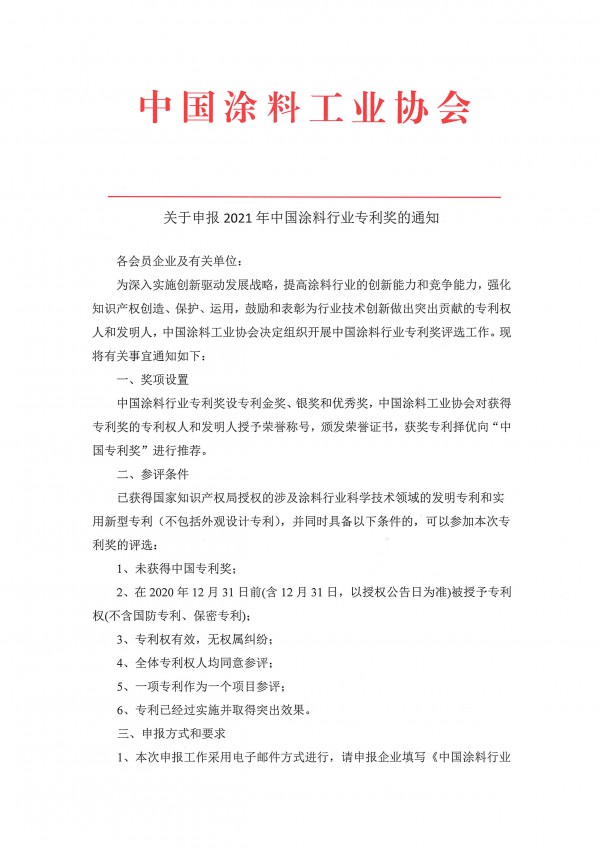 中国涂料工业协会

关于申报 2021 年中国涂料行业专利奖的通知

各会员企业及有关单位：

为深入实施创新驱动发展战略，提高涂料行业的创新能力和竞争能力，强化知识产权创造、保护、运用，鼓励和表彰为行业技术创新做出突出贡献的专利权人和发明人，中国涂料工业协会决定组织开展中国涂料行业专利奖评选工作。现将有关事宜通知如下：

一、奖项设置

中国涂料行业专利奖设专利金奖、银奖和优秀奖，中国涂料工业协会对获得专利奖的专利权人和发明人授予荣誉称号，颁发荣誉证书，获奖专利择优向“中国专利奖”进行推荐。

二、参评条件

已获得国家知识产权局授权的涉及涂料行业科学技术领域的发明专利和实用新型专利（不包括外观设计专利），并同时具备以下条件的，可以参加本次专利奖的评选：

1、未获得中国专利奖；

2、在 2020 年 12 月 31 日前(含 12 月 31 日，以授权公告日为准)被授予专利权(不含国防专利、保密专利)；

3、专利权有效，无权属纠纷；

4、全体专利权人均同意参评；

5、一项专利作为一个项目参评；

6、专利已经过实施并取得突出效果。

三、申报方式和要求

1、本次申报工作采用电子邮件方式进行，请申报企业填写《中国涂料行业